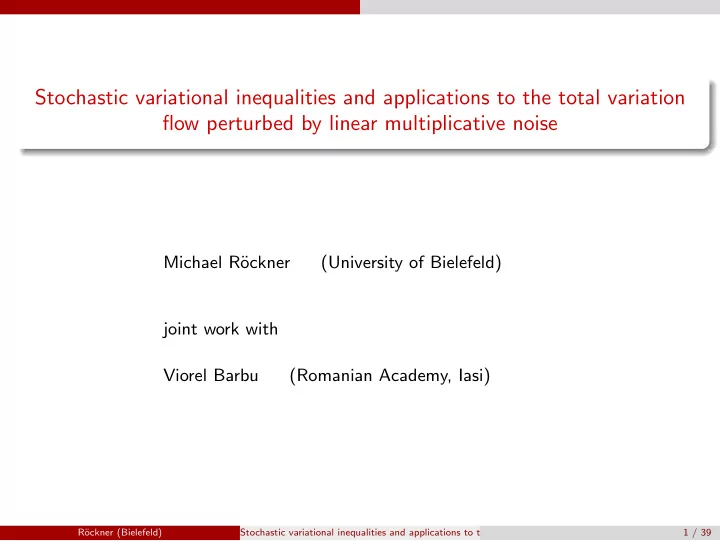 Stochastic variational inequalities and applications to the total variation flow perturbed by linear multiplicative noise

Michael Röckner (University of Bielefeld)

joint work with

Viorel Barbu (Romanian Academy, Iasi)

Röckner (Bielefeld) Stochastic variational inequalities and applications to t 1 / 39